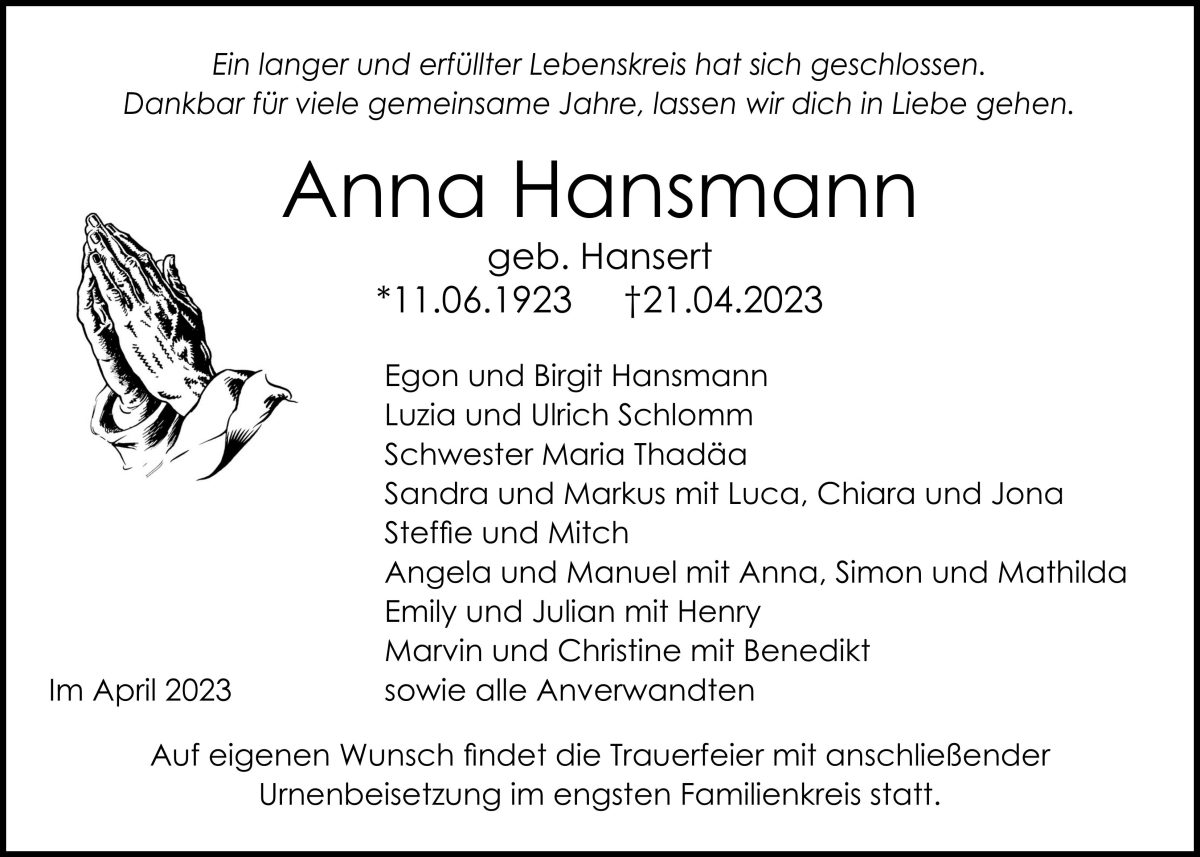 Ein langer und erfüllter Lebenskreis hat sich geschlossen.
Dankbar für viele gemeinsame Jahre, lassen wir dich in Liebe gehen.

Anna Hansmann

geb. Hansert
*11.06.1923 †21.04.2023

Egon und Birgit Hansmann
Luzia und Ulrich Schlomm
Schwester Maria Thadäa
Sandra und Markus mit Luca, Chiara und Jona
Steffie und Mitch
Angela und Manuel mit Anna, Simon und Mathilda
Emily und Julian mit Henry
Marvin und Christine mit Benedikt
sowie alle Anverwandten

Im April 2023

Auf eigenen Wunsch findet die Trauerfeier mit anschließender Urnenbeisetzung im engsten Familienkreis statt.